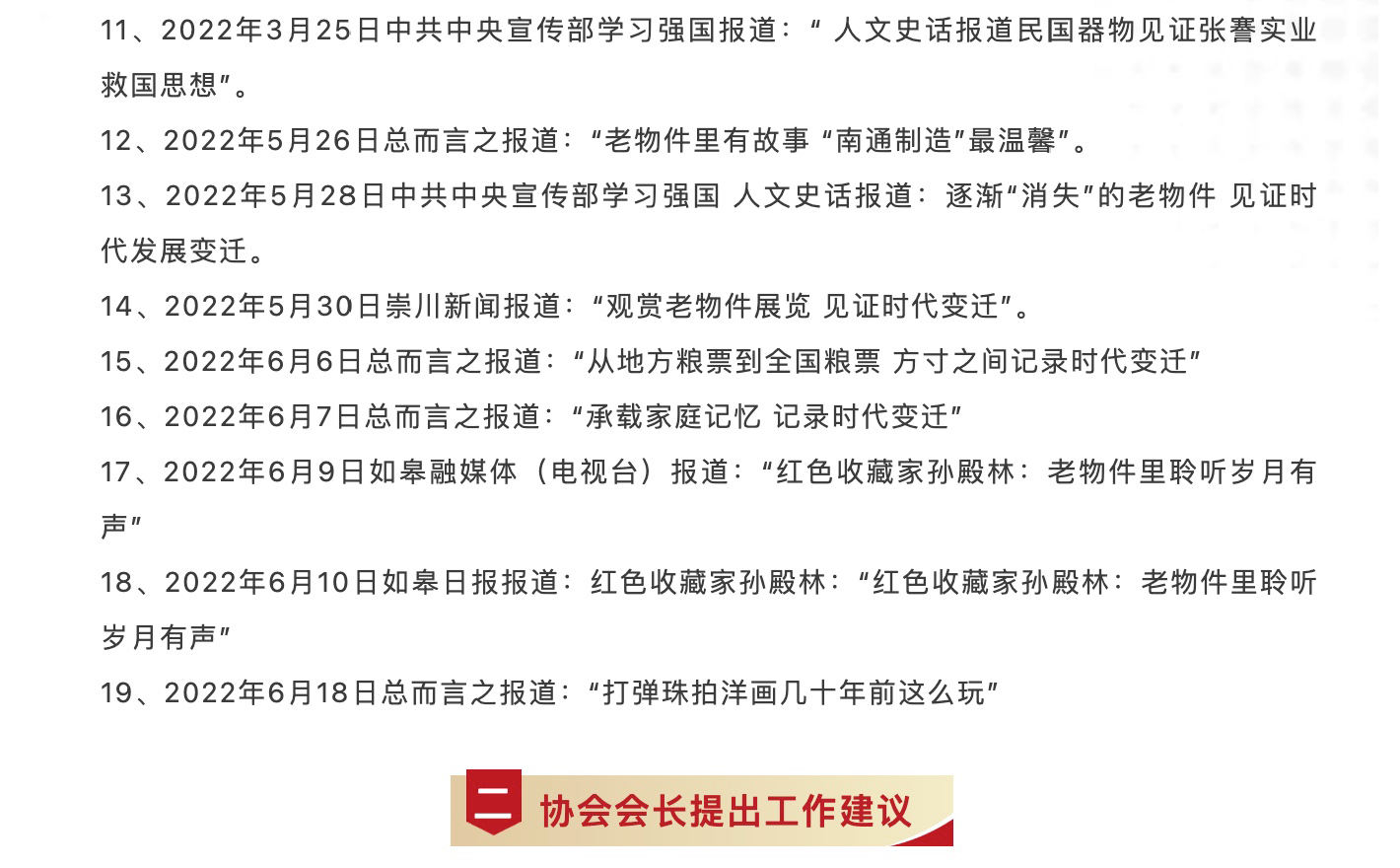 11、2022年3月25日中共中央宣传部学习强国报道：“ 人文史话报道民国器物见证张謇实业救国思想”。

12、2022年5月26日总而言之报道：“老物件里有故事 “南通制造”最温馨”。

13、2022年5月28日中共中央宣传部学习强国 人文史话报道：逐渐“消失”的老物件 见证时代发展变迁。

14、2022年5月30日崇川新闻报道：“观赏老物件展览 见证时代变迁”。

15、2022年6月6日总而言之报道：“从地方粮票到全国粮票 方寸之间记录时代变迁”

16、2022年6月7日总而言之报道：“承载家庭记忆 记录时代变迁”

17、2022年6月9日如皋融媒体（电视台）报道：“红色收藏家孙殿林：老物件里聆听岁月有声”

18、2022年6月10日如皋日报报道：红色收藏家孙殿林：“红色收藏家孙殿林：老物件里聆听岁月有声”

19、2022年6月18日总而言之报道：“打弹珠拍洋画几十年前这么玩”

二 协会会长提出工作建议